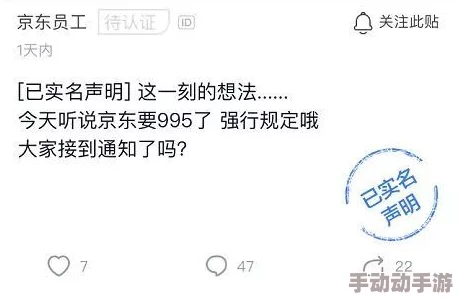 京东员工 待认证 ID 关注此贴

1天内

[已实名声明] 这一刻的想法......
今天听说京东要995了 强行规定哦
大家接到通知了吗?

已实名声明

7 47 22

手动动手游